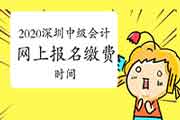 2020深圳中级会计
网上报名缴费
时间